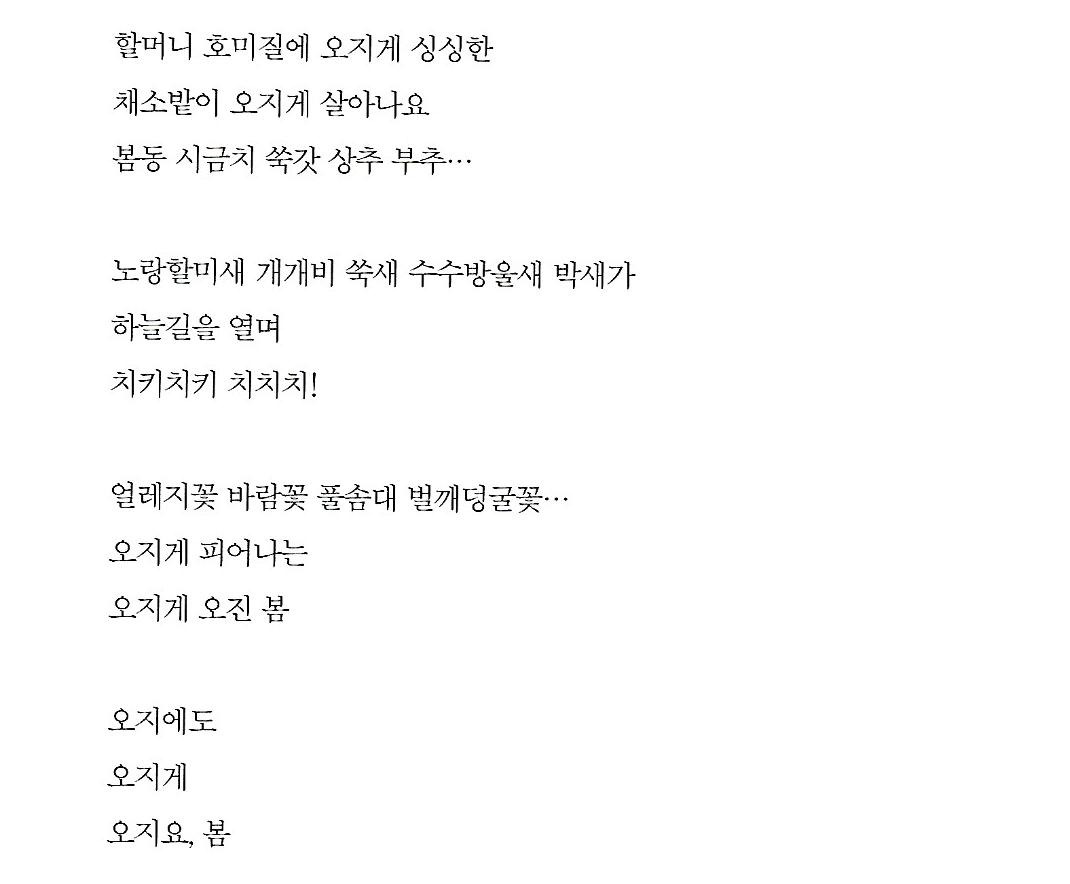 할머니 호미질에 오지게 싱싱한
채소밭이 오지게 살아나요
봄동 시금치 쑥갓 상추 부추…

노랑할미새 개개비 쑥새 수수방울새 박새가
하늘길을 열며
치키치키 치치치!

얼레지꽃 바람꽃 풀솜대 벌깨덩굴꽃…
오지게 피어나는
오지게 오진 봄

오지에도
오지게
오지요, 봄